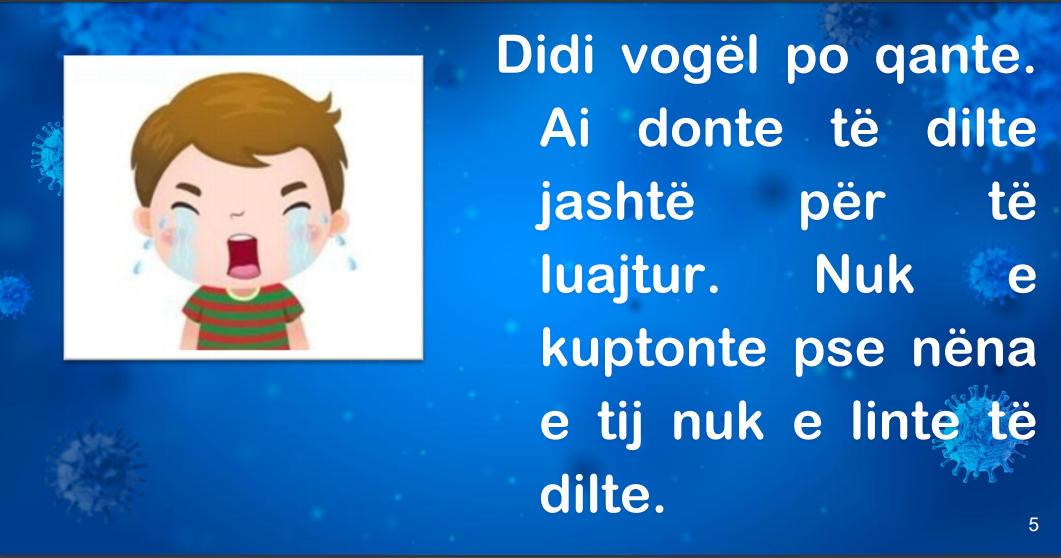 Didi vogël po qante. Ai donte të dilte jashtë për të luajtur. Nuk e kuptonte pse nëna e tij nuk e linte të dilte.

5